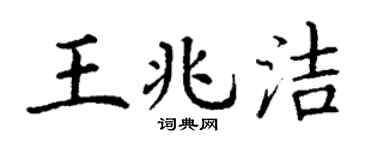 王兆洁

词典网